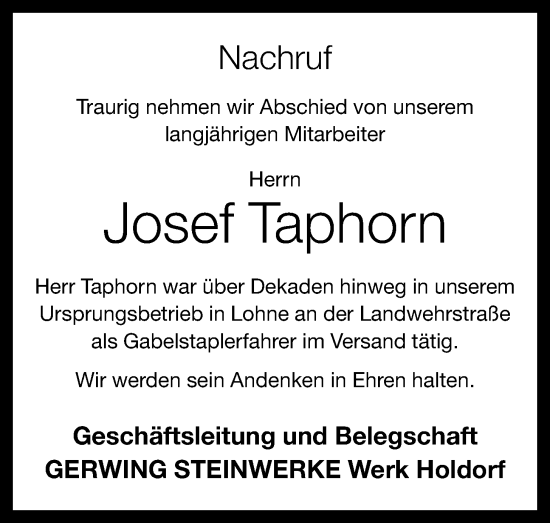 Nachruf

Traurig nehmen wir Abschied von unserem langjährigen Mitarbeiter

Herrn
Josef Taphorn

Herr Taphorn war über Dekaden hinweg in unserem Ursprungsbetrieb in Lohne an der Landwehrstraße als Gabelstaplerfahrer im Versand tätig.

Wir werden sein Andenken in Ehren halten.

Geschäftsleitung und Belegschaft
GERWING STEINWERKE Werk Holdorf